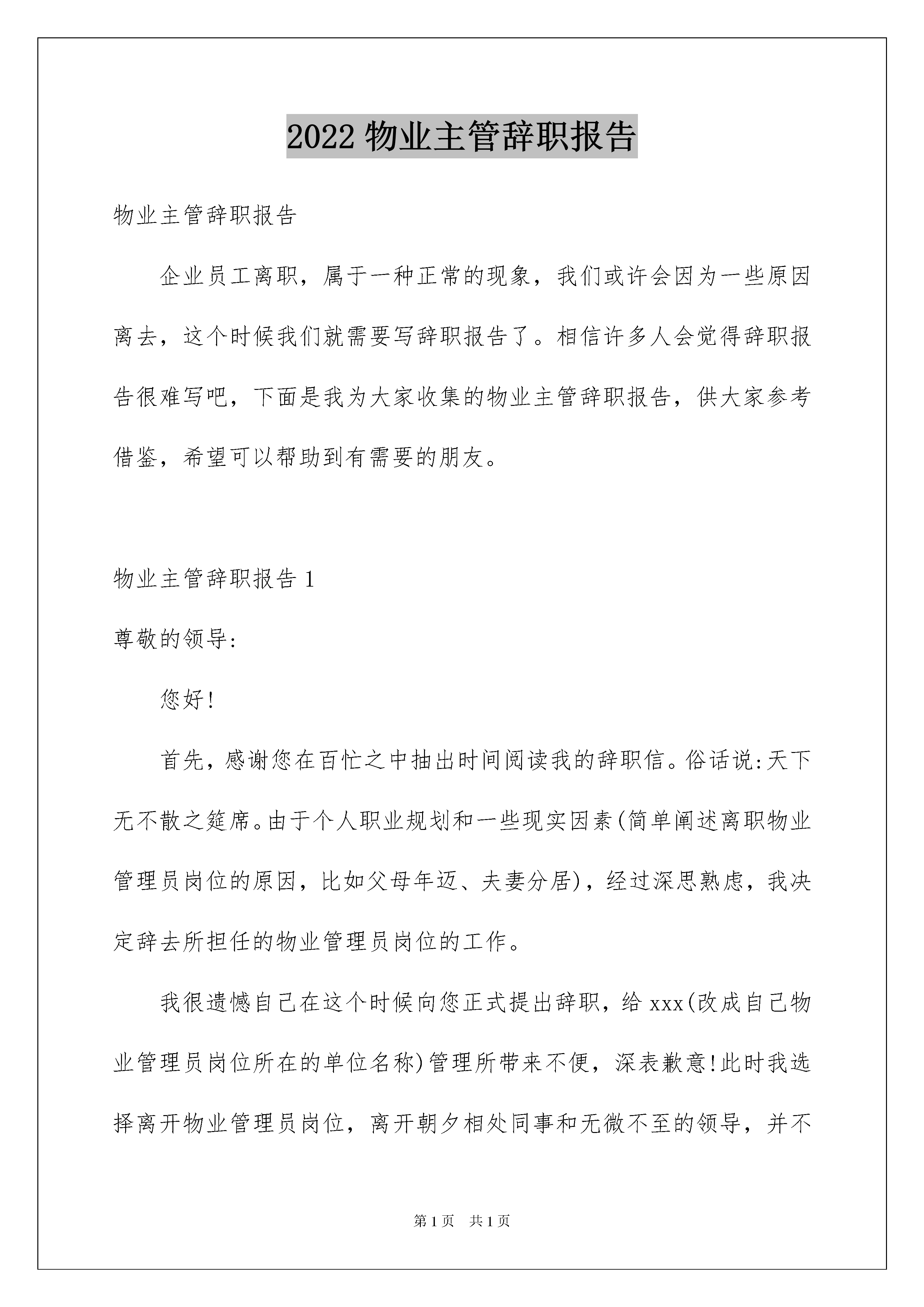 2022 物业主管辞职报告

物业主管辞职报告

企业员工离职，属于一种正常的现象，我们或许会因为一些原因离去，这个时候我们就需要写辞职报告了。相信许多人会觉得辞职报告很难写吧，下面是我为大家收集的物业主管辞职报告，供大家参考借鉴，希望可以帮助到有需要的朋友。

物业主管辞职报告 1

尊敬的领导:

您好!

首先，感谢您在百忙之中抽出时间阅读我的辞职信。俗话说:天下无不散之筵席。由于个人职业规划和一些现实因素(简单阐述离职物业管理员岗位的原因，比如父母年迈、夫妻分居)，经过深思熟虑，我决定辞去所担任的物业管理员岗位的工作。

我很遗憾自己在这个时候向您正式提出辞职，给 xxx(改成自己物业管理员岗位所在的单位名称)管理所带来不便，深表歉意!此时我选择离开物业管理员岗位，离开朝夕相处同事和无微不至的领导，并不

第 1 页　共 1 页